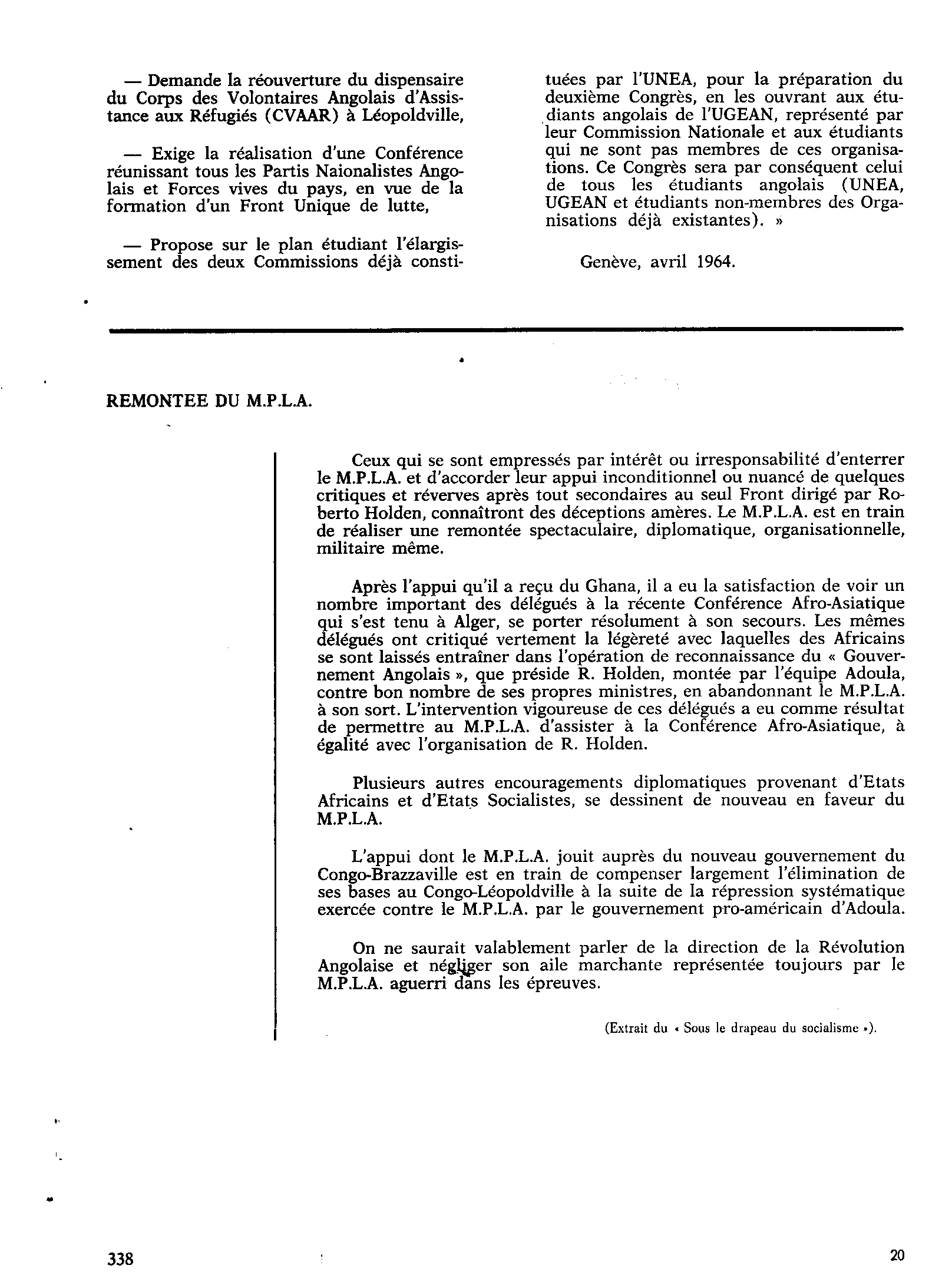 — Demande la réouverture du dispensaire du Corps des Volontaires Angolais d'Assistance aux Réfugiés (CVAAR) à Léopoldville,

— Exige la réalisation d'une Conférence réunissant tous les Partis Naionalistes Angolais et Forces vives du pays, en vue de la formation d'un Front Unique de lutte,

— Propose sur le plan étudiant l'élargissement des deux Commissions déjà constituées par l'UNEA, pour la préparation du deuxième Congrès, en les ouvrant aux étudiants angolais de l'UGEAN, représenté par leur Commission Nationale et aux étudiants qui ne sont pas membres de ces organisations. Ce Congrès sera par conséquent celui de tous les étudiants angolais (UNEA, UGEAN et étudiants non-membres des Organisations déjà existantes). »

Genève, avril 1964.

REMONTEE DU M.P.L.A.

Ceux qui se sont empressés par intérêt ou irresponsabilité d'enterrer le M.P.L.A. et d'accorder leur appui inconditionnel ou nuancé de quelques critiques et réverves après tout secondaires au seul Front dirigé par Roberto Holden, connaîtront des déceptions amères. Le M.P.L.A. est en train de réaliser une remontée spectaculaire, diplomatique, organisationnelle, militaire même.

Après l'appui qu'il a reçu du Ghana, il a eu la satisfaction de voir un nombre important des délégués à la récente Conférence Afro-Asiatique qui s'est tenu à Alger, se porter résolument à son secours. Les mêmes délégués ont critiqué vertement la légèreté avec laquelles des Africains se sont laissés entraîner dans l'opération de reconnaissance du « Gouvernement Angolais », que préside R. Holden, montée par l'équipe Adoula, contre bon nombre de ses propres ministres, en abandonnant le M.P.L.A. à son sort. L'intervention vigoureuse de ces délégués a eu comme résultat de permettre au M.P.L.A. d'assister à la Conférence Afro-Asiatique, à égalité avec l'organisation de R. Holden.

Plusieurs autres encouragements diplomatiques provenant d'Etats Africains et d'Etats Socialistes, se dessinent de nouveau en faveur du M.P.L.A.

L'appui dont le M.P.L.A. jouit auprès du nouveau gouvernement du Congo-Brazzaville est en train de compenser largement l'élimination de ses bases au Congo-Léopoldville à la suite de la répression systématique exercée contre le M.P.L.A. par le gouvernement pro-américain d'Adoula.

On ne saurait valablement parler de la direction de la Révolution Angolaise et négliger son aile marchante représentée toujours par le M.P.L.A. aguerri dans les épreuves.

(Extrait du « Sous le drapeau du socialisme »).

338

20